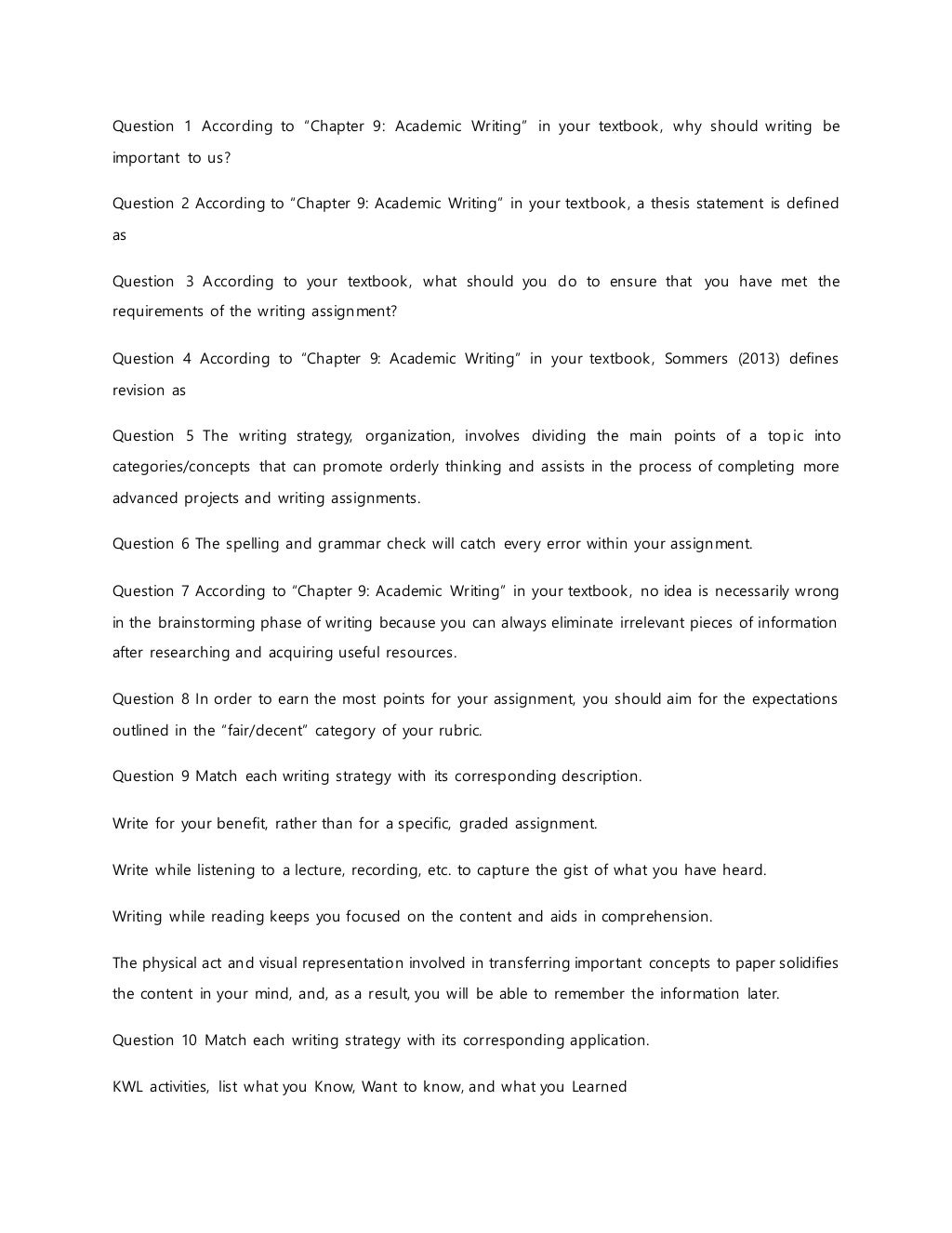 Question 1 According to "Chapter 9: Academic Writing" in your textbook, why should writing be important to us?

Question 2 According to "Chapter 9: Academic Writing" in your textbook, a thesis statement is defined as

Question 3 According to your textbook, what should you do to ensure that you have met the requirements of the writing assignment?

Question 4 According to "Chapter 9: Academic Writing" in your textbook, Sommers (2013) defines revision as

Question 5 The writing strategy, organization, involves dividing the main points of a topic into categories/concepts that can promote orderly thinking and assists in the process of completing more advanced projects and writing assignments.

Question 6 The spelling and grammar check will catch every error within your assignment.

Question 7 According to "Chapter 9: Academic Writing" in your textbook, no idea is necessarily wrong in the brainstorming phase of writing because you can always eliminate irrelevant pieces of information after researching and acquiring useful resources.

Question 8 In order to earn the most points for your assignment, you should aim for the expectations outlined in the "fair/decent" category of your rubric.

Question 9 Match each writing strategy with its corresponding description.

Write for your benefit, rather than for a specific, graded assignment.

Write while listening to a lecture, recording, etc. to capture the gist of what you have heard.

Writing while reading keeps you focused on the content and aids in comprehension.

The physical act and visual representation involved in transferring important concepts to paper solidifies the content in your mind, and, as a result, you will be able to remember the information later.

Question 10 Match each writing strategy with its corresponding application.

KWL activities, list what you Know, Want to know, and what you Learned